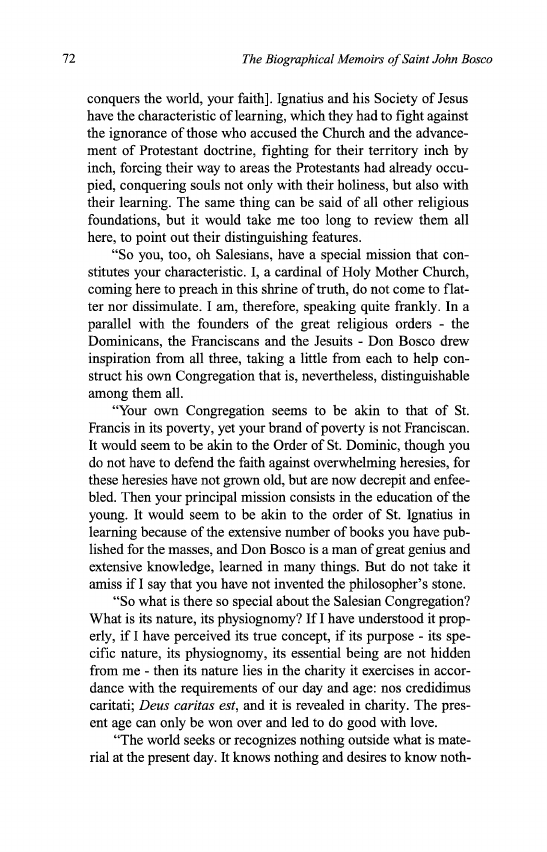 72

The Biographical Memoirs of Saint John Bosco

conquers the world, your faith]. Ignatius and his Society of Jesus have the characteristic of learning, which they had to fight against the ignorance of those who accused the Church and the advancement of Protestant doctrine, fighting for their territory inch by inch, forcing their way to areas the Protestants had already occupied, conquering souls not only with their holiness, but also with their learning. The same thing can be said of all other religious foundations, but it would take me too long to review them all here, to point out their distinguishing features.

"So you, too, oh Salesians, have a special mission that constitutes your characteristic. I, a cardinal of Holy Mother Church, coming here to preach in this shrine of truth, do not come to flatter nor dissimulate. I am, therefore, speaking quite frankly. In a parallel with the founders of the great religious orders - the Dominicans, the Franciscans and the Jesuits - Don Bosco drew inspiration from all three, taking a little from each to help construct his own Congregation that is, nevertheless, distinguishable among them all.

"Your own Congregation seems to be akin to that of St. Francis in its poverty, yet your brand of poverty is not Franciscan. It would seem to be akin to the Order of St. Dominic, though you do not have to defend the faith against overwhelming heresies, for these heresies have not grown old, but are now decrepit and enfeebled. Then your principal mission consists in the education of the young. It would seem to be akin to the order of St. Ignatius in learning because of the extensive number of books you have published for the masses, and Don Bosco is a man of great genius and extensive knowledge, learned in many things. But do not take it amiss if I say that you have not invented the philosopher's stone.

"So what is there so special about the Salesian Congregation? What is its nature, its physiognomy? If I have understood it properly, if I have perceived its true concept, if its purpose - its specific nature, its physiognomy, its essential being are not hidden from me - then its nature lies in the charity it exercises in accordance with the requirements of our day and age: nos credidimus caritati; Deus caritas est, and it is revealed in charity. The present age can only be won over and led to do good with love.

"The world seeks or recognizes nothing outside what is material at the present day. It knows nothing and desires to know noth-